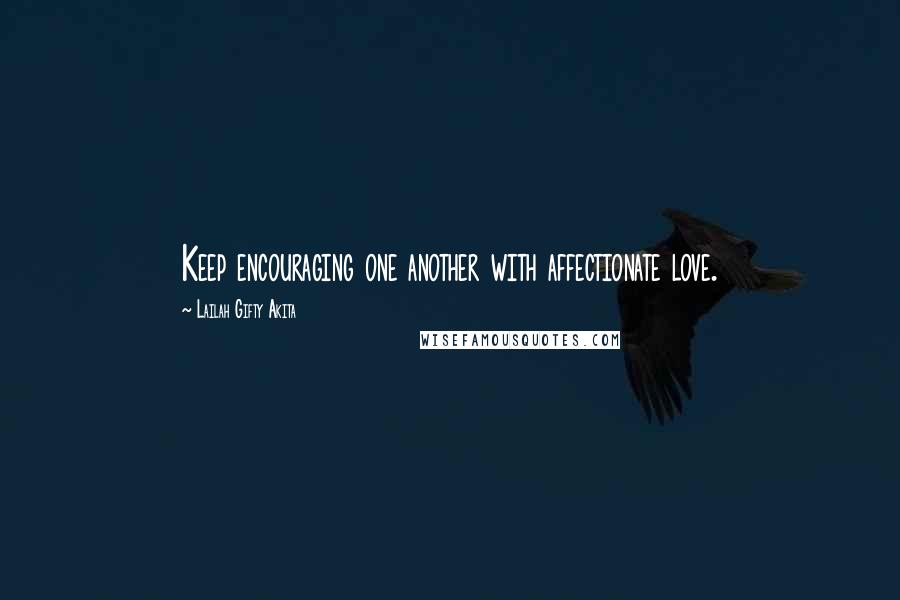 Keep encouraging one another with affectionate love.

~ Lailah Gifty Akita

WISEFAMOUSQUOTES.COM